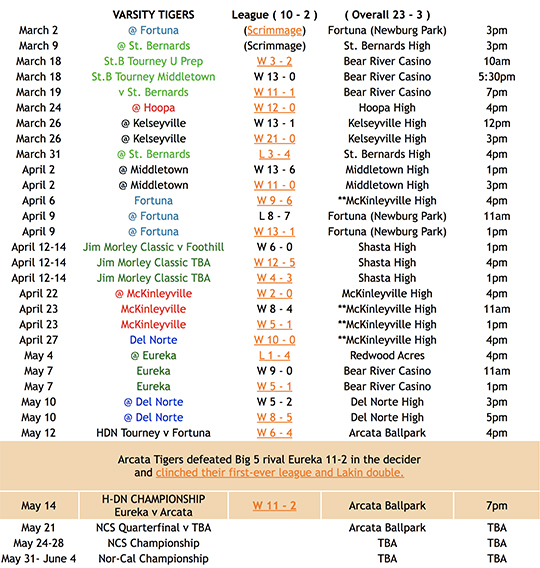 |  | VARSITY TIGERS | League ( 10 - 2 ) | ( Overall 23 - 3 ) |  |
|---|---|---|---|---|
| March 2 | @ Fortuna | (Scrimmage) | Fortuna (Newburg Park) | 3pm |
| March 9 | @ St. Bernards | (Scrimmage) | St. Bernards High | 3pm |
| March 18 | St.B Tourney U Prep | W 3 - 2 | Bear River Casino | 10am |
| March 18 | St.B Tourney Middletown | W 13 - 0 | Bear River Casino | 5:30pm |
| March 19 | v St. Bernards | W 11 - 1 | Bear River Casino | 7pm |
| March 24 | @ Hoopa | W 12 - 0 | Hoopa High | 4pm |
| March 26 | @ Kelseyville | W 13 - 1 | Kelseyville High | 12pm |
| March 26 | @ Kelseyville | W 21 - 0 | Kelseyville High | 3pm |
| March 31 | @ St. Bernards | L 3 - 4 | St. Bernards High | 4pm |
| April 2 | @ Middletown | W 13 - 6 | Middletown High | 1pm |
| April 2 | @ Middletown | W 11 - 0 | Middletown High | 3pm |
| April 6 | Fortuna | W 9 - 6 | **McKinleyville High | 4pm |
| April 9 | @ Fortuna | L 8 - 7 | Fortuna (Newburg Park) | 11am |
| April 9 | @ Fortuna | W 13 - 1 | Fortuna (Newburg Park) | 1pm |
| April 12-14 | Jim Morley Classic v Foothill | W 6 - 0 | Shasta High | 1pm |
| April 12-14 | Jim Morley Classic TBA | W 12 - 5 | Shasta High | 4pm |
| April 12-14 | Jim Morley Classic TBA | W 4 - 3 | Shasta High | 1pm |
| April 22 | @ McKinleyville | W 2 - 0 | McKinleyville High | 4pm |
| April 23 | McKinleyville | W 8 - 4 | **McKinleyville High | 11am |
| April 23 | McKinleyville | W 5 - 1 | **McKinleyville High | 1pm |
| April 27 | Del Norte | W 10 - 0 | **McKinleyville High | 4pm |
| May 4 | @ Eureka | L 1 - 4 | Redwood Acres | 4pm |
| May 7 | Eureka | W 9 - 0 | Bear River Casino | 11am |
| May 7 | Eureka | W 5 - 1 | Bear River Casino | 1pm |
| May 10 | @ Del Norte | W 5 - 2 | Del Norte High | 3pm |
| May 10 | @ Del Norte | W 8 - 5 | Del Norte High | 5pm |
| May 12 | HDN Tourney v Fortuna | W 6 - 4 | Arcata Ballpark | 4pm |

Arcata Tigers defeated Big 5 rival Eureka 11-2 in the decider and clinched their first-ever league and Lakin double.

| May 14 | H-DN CHAMPIONSHIP Eureka v Arcata | W 11 - 2 | Arcata Ballpark | 7pm |
|---|---|---|---|---|
| May 21 | NCS Quarterfinal v TBA |  | Arcata Ballpark | TBA |
| May 24-28 | NCS Championship |  | TBA | TBA |
| May 31- June 4 | Nor-Cal Championship |  | TBA | TBA |